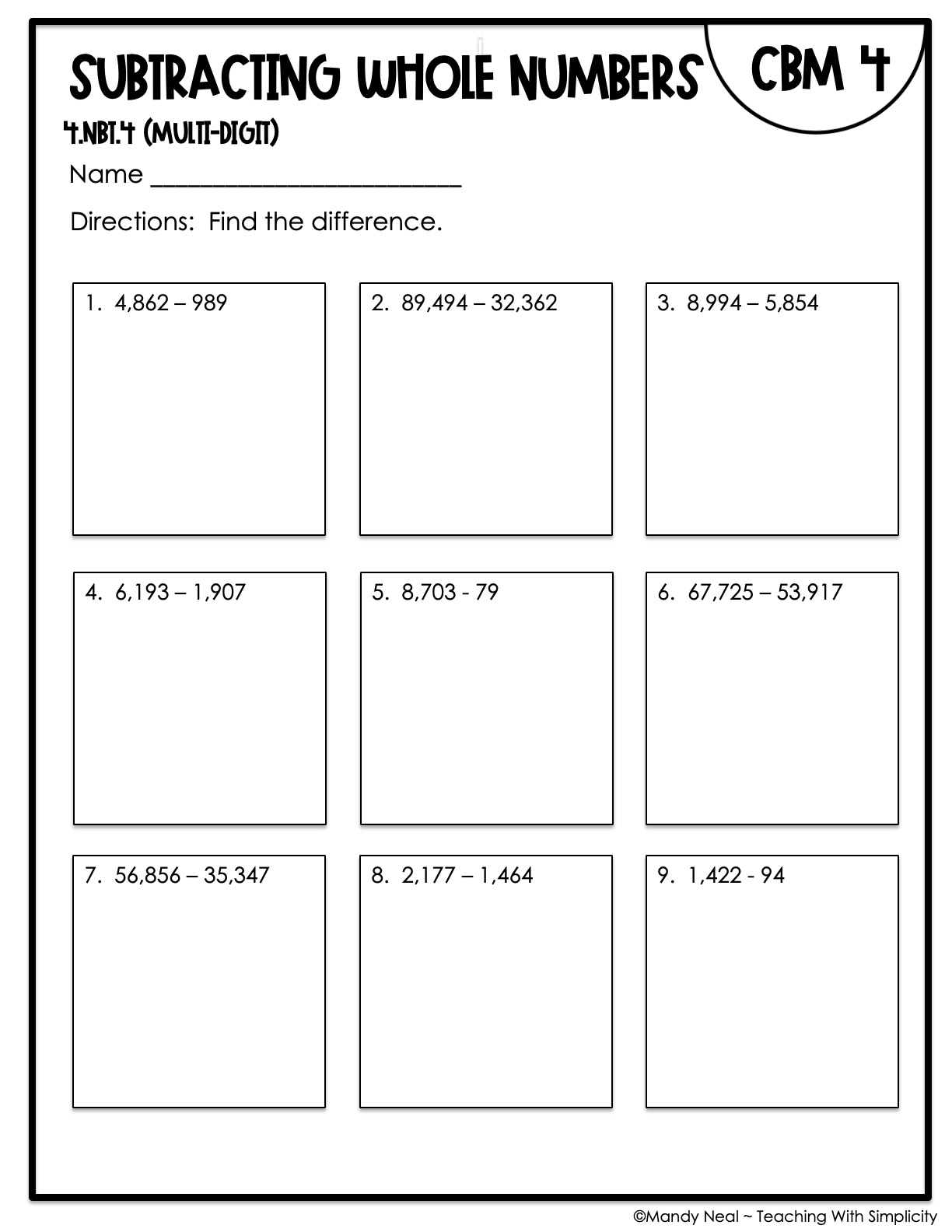 SUBTRACTING WHOLE NUMBERS

CBM 4

4.NBT.4 (MULTI-DIGIT)

Name ____

Directions: Find the difference.

1. 4,862 – 989

2. 89,494 – 32,362

3. 8,994 – 5,854

4. 6,193 – 1,907

5. 8,703 - 79

6. 67,725 – 53,917

7. 56,856 – 35,347

8. 2,177 – 1,464

9. 1,422 - 94

©Mandy Neal ~ Teaching With Simplicity